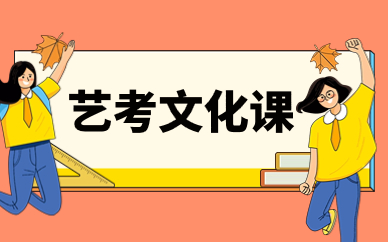 艺考文化课